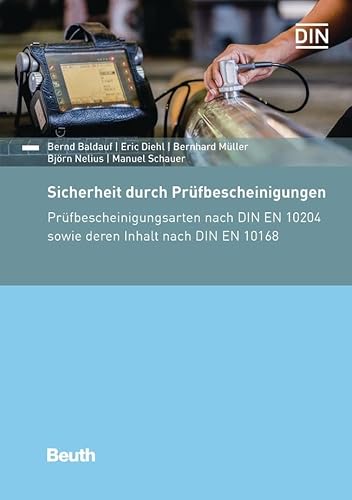 DIN

Bernd Baldauf | Eric Diehl | Bernhard Müller
Björn Nelius | Manuel Schauer

Sicherheit durch Prüfbescheinigungen

Prüfbescheinigungsarten nach DIN EN 10204 sowie deren Inhalt nach DIN EN 10168

Beuth